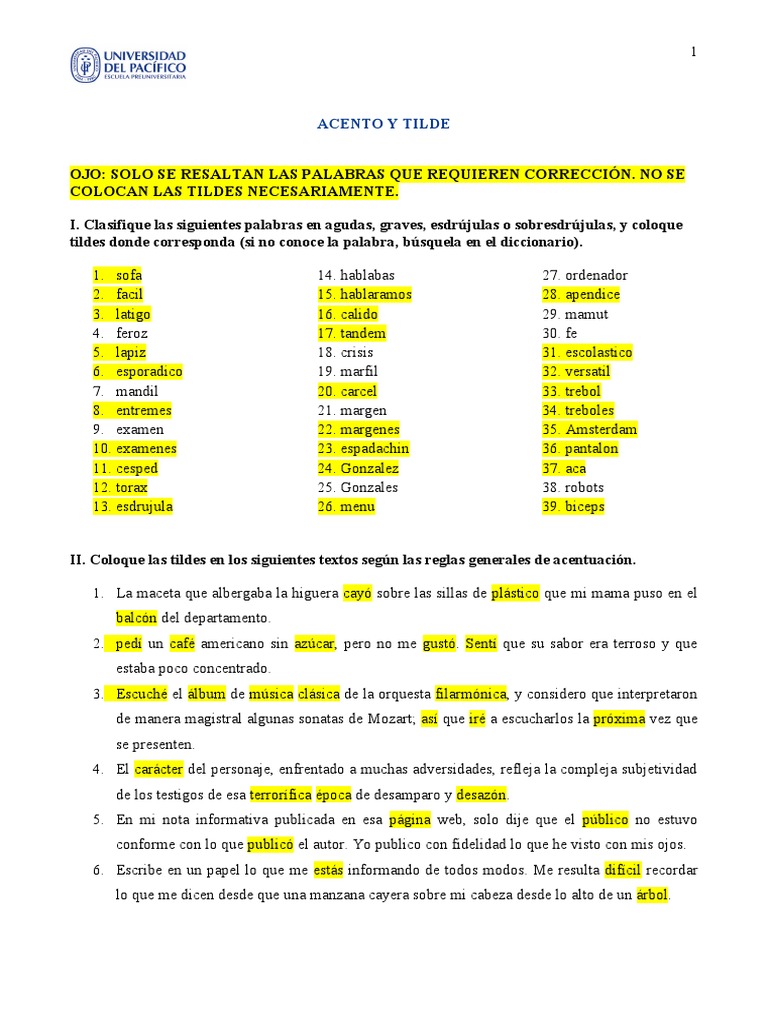 UNIVERSIDAD DEL PACÍFICO
ESCUELA PREUNIVERSITARIA

1

ACENTO Y TILDE

OJO: SOLO SE RESALTAN LAS PALABRAS QUE REQUIEREN CORRECCIÓN. NO SE COLOCAN LAS TILDES NECESARIAMENTE.

I. Clasifique las siguientes palabras en agudas, graves, esdrújulas o sobresdrújulas, y coloque tildes donde corresponda (si no conoce la palabra, búsquela en el diccionario).

1. sofa
2. facil
3. latigo
4. feroz
5. lapiz
6. esporadico
7. mandil
8. entremes
9. examen
10. examenes
11. cesped
12. torax
13. esdrujula

14. hablabas
15. hablaramos
16. calido
17. tandem
18. crisis
19. marfil
20. carcel
21. margen
22. margenes
23. espadachin
24. Gonzalez
25. Gonzales
26. menu

27. ordenador
28. apendice
29. mamut
30. fe
31. escolastico
32. versatil
33. trebol
34. treboles
35. Amsterdam
36. pantalon
37. aca
38. robots
39. biceps

II. Coloque las tildes en los siguientes textos según las reglas generales de acentuación.

1. La maceta que albergaba la higuera cayó sobre las sillas de plástico que mi mama puso en el balcón del departamento.
2. pedí un café americano sin azúcar, pero no me gustó. Sentí que su sabor era terroso y que estaba poco concentrado.
3. Escuché el álbum de música clásica de la orquesta filarmónica, y considero que interpretaron de manera magistral algunas sonatas de Mozart; así que iré a escucharlos la próxima vez que se presenten.
4. El carácter del personaje, enfrentado a muchas adversidades, refleja la compleja subjetividad de los testigos de esa terrorífica época de desamparo y desazón.
5. En mi nota informativa publicada en esa página web, solo dije que el público no estuvo conforme con lo que publicó el autor. Yo publico con fidelidad lo que he visto con mis ojos.
6. Escribe en un papel lo que me estás informando de todos modos. Me resulta difícil recordar lo que me dicen desde que una manzana cayera sobre mi cabeza desde lo alto de un árbol.